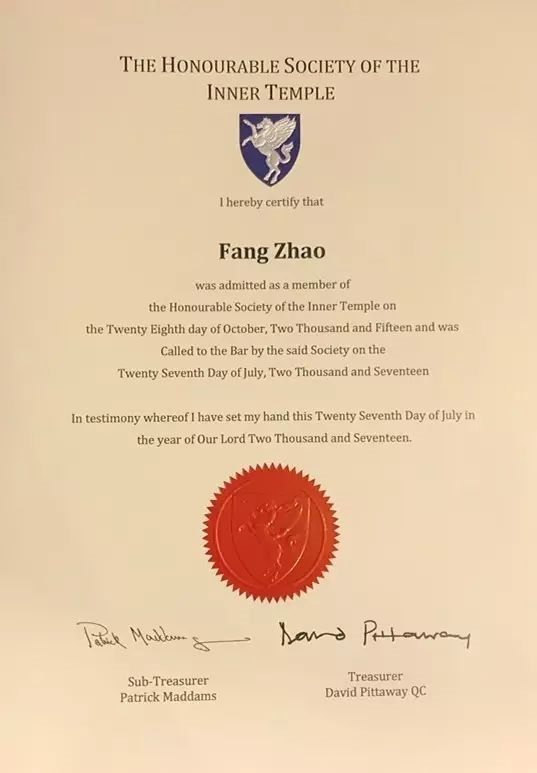 THE HONOURABLE SOCIETY OF THE INNER TEMPLE

I hereby certify that

Fang Zhao

was admitted as a member of the Honourable Society of the Inner Temple on the Twenty Eighth day of October, Two Thousand and Fifteen and was Called to the Bar by the said Society on the Twenty Seventh Day of July, Two Thousand and Seventeen

In testimony whereof I have set my hand this Twenty Seventh Day of July in the year of Our Lord Two Thousand and Seventeen.

Patrick Maddams

David Pittaway

Sub-Treasurer
Patrick Maddams

Treasurer
David Pittaway QC